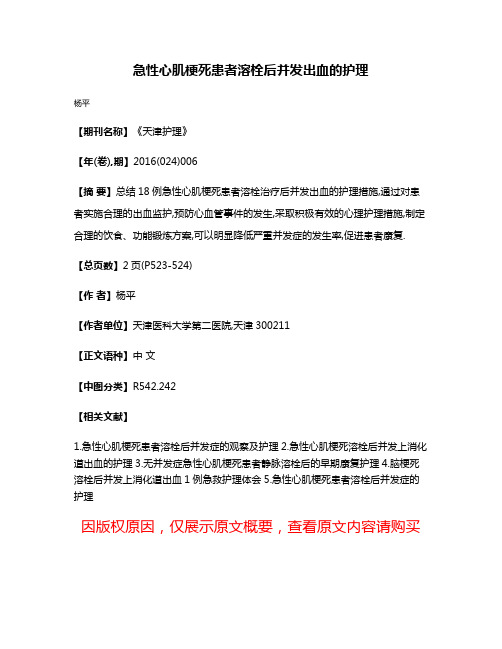 急性心肌梗死患者溶栓后并发出血的护理

杨平

【期刊名称】《天津护理》

【年(卷),期】2016(024)006

【摘 要】总结 18 例急性心肌梗死患者溶栓治疗后并发出血的护理措施,通过对患者实施合理的出血监护,预防心血管事件的发生,采取积极有效的心理护理措施,制定合理的饮食、功能锻炼方案,可以明显降低严重并发症的发生率,促进患者康复.

【总页数】2 页(P523-524)

【作 者】杨平

【作者单位】天津医科大学第二医院,天津 300211

【正文语种】中 文

【中图分类】R542.242

【相关文献】

1.急性心肌梗死患者溶栓后并发症的观察及护理 2.急性心肌梗死溶栓后并发上消化道出血的护理 3.无并发症急性心肌梗死患者静脉溶栓后的早期康复护理 4.脑梗死溶栓后并发上消化道出血 1 例急救护理体会 5.急性心肌梗死患者溶栓后并发症的护理

因版权原因，仅展示原文概要，查看原文内容请购买